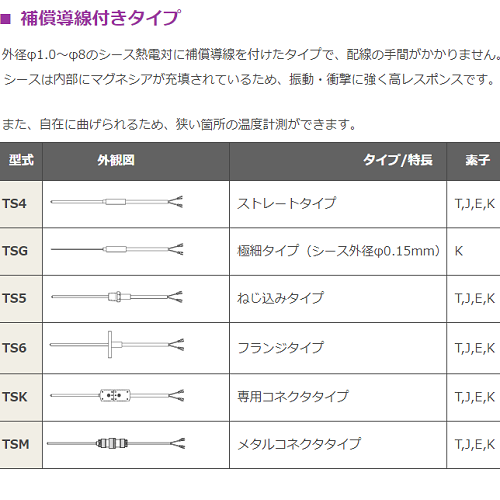 ■ 補償導線付きタイプ

外径φ1.0～φ8のシース熱電対に補償導線を付けたタイプで、配線の手間がかかりません。
シースは内部にマグネシアが充填されているため、振動・衝撃に強く高レスポンスです。

また、自在に曲げられるため、狭い箇所の温度計測ができます。

| 型式 | 外観図 | タイプ/特長 | 素子 |
|---|---|---|---|
| TS4 | | ストレートタイプ | T,J,E,K |
| TSG | | 極細タイプ（シース外径φ0.15mm） | K |
| TS5 | | ねじ込みタイプ | T,J,E,K |
| TS6 | | フランジタイプ | T,J,E,K |
| TSK | | 専用コネクタタイプ | T,J,E,K |
| TSM | | メタルコネクタタイプ | T,J,E,K |